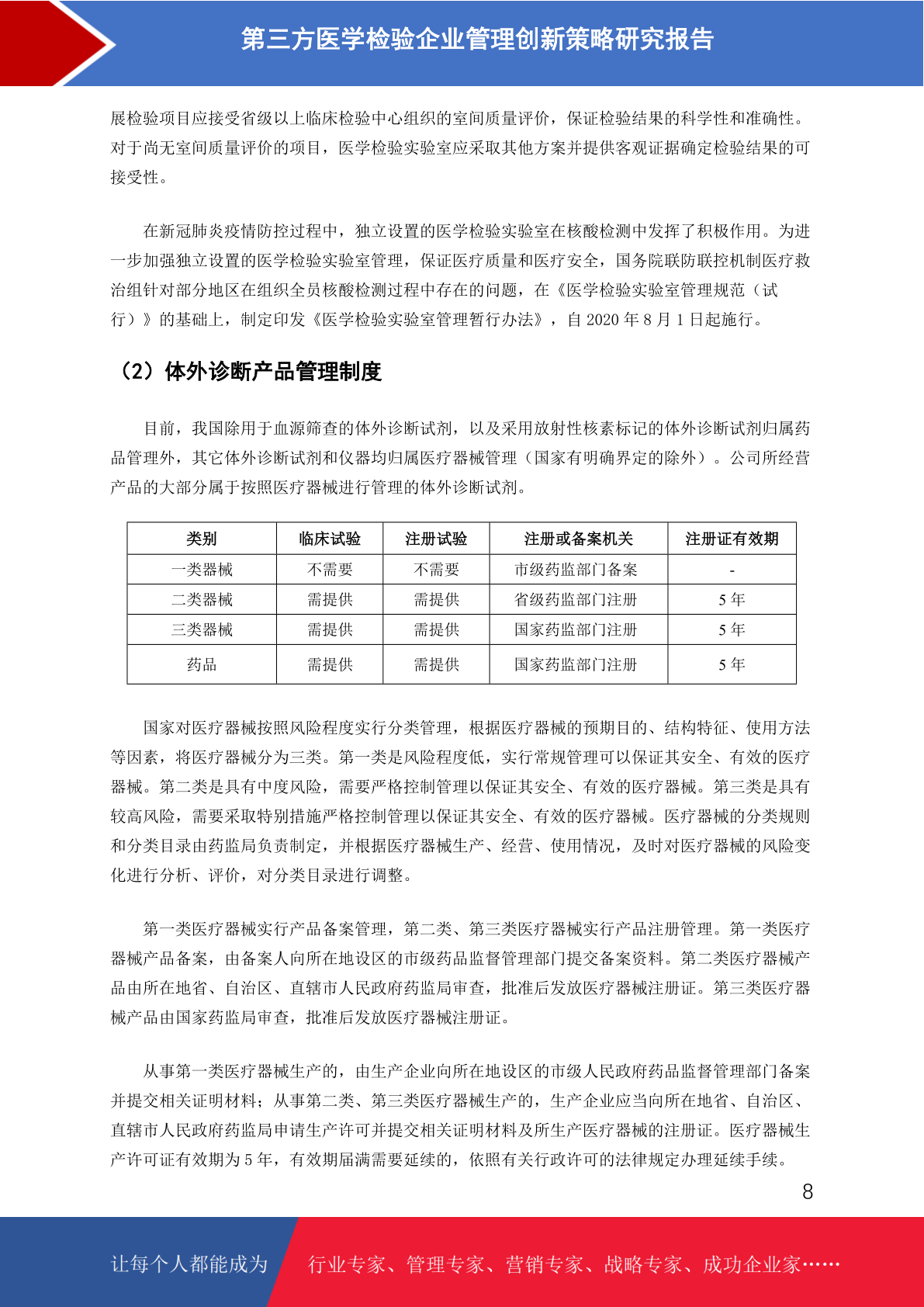 第三方医学检验企业管理创新策略研究报告

展检验项目应接受省级以上临床检验中心组织的室间质量评价，保证检验结果的科学性和准确性。对于尚无室间质量评价的项目，医学检验实验室应采取其他方案并提供客观证据确定检验结果的可接受性。

在新冠肺炎疫情防控过程中，独立设置的医学检验实验室在核酸检测中发挥了积极作用。为进一步加强独立设置的医学检验实验室管理，保证医疗质量和医疗安全，国务院联防联控机制医疗救治组针对部分地区在组织全员核酸检测过程中存在的问题，在《医学检验实验室管理规范（试行）》的基础上，制定印发《医学检验实验室管理暂行办法》，自2020年8月1日起施行。

（2）体外诊断产品管理制度

目前，我国除用于血源筛查的体外诊断试剂，以及采用放射性核素标记的体外诊断试剂归属药品管理外，其它体外诊断试剂和仪器均归属医疗器械管理（国家有明确界定的除外）。公司所经营产品的大部分属于按照医疗器械进行管理的体外诊断试剂。

| 类别 | 临床试验 | 注册试验 | 注册或备案机关 | 注册证有效期 |
|---|---|---|---|---|
| 一类器械 | 不需要 | 不需要 | 市级药监部门备案 | - |
| 二类器械 | 需提供 | 需提供 | 省级药监部门注册 | 5年 |
| 三类器械 | 需提供 | 需提供 | 国家药监部门注册 | 5年 |
| 药品 | 需提供 | 需提供 | 国家药监部门注册 | 5年 |

国家对医疗器械按照风险程度实行分类管理，根据医疗器械的预期目的、结构特征、使用方法等因素，将医疗器械分为三类。第一类是风险程度低，实行常规管理可以保证其安全、有效的医疗器械。第二类是具有中度风险，需要严格控制管理以保证其安全、有效的医疗器械。第三类是具有较高风险，需要采取特别措施严格控制管理以保证其安全、有效的医疗器械。医疗器械的分类规则和分类目录由药监局负责制定，并根据医疗器械生产、经营、使用情况，及时对医疗器械的风险变化进行分析、评价，对分类目录进行调整。

第一类医疗器械实行产品备案管理，第二类、第三类医疗器械实行产品注册管理。第一类医疗器械产品备案，由备案人向所在地设区的市级药品监督管理部门提交备案资料。第二类医疗器械产品由所在地省、自治区、直辖市人民政府药监局审查，批准后发放医疗器械注册证。第三类医疗器械产品由国家药监局审查，批准后发放医疗器械注册证。

从事第一类医疗器械生产的，由生产企业向所在地设区的市级人民政府药品监督管理部门备案并提交相关证明材料；从事第二类、第三类医疗器械生产的，生产企业应当向所在地省、自治区、直辖市人民政府药监局申请生产许可并提交相关证明材料及所生产医疗器械的注册证。医疗器械生产许可证有效期为5年，有效期届满需要延续的，依照有关行政许可的法律规定办理延续手续。

8

让每个人都能成为 行业专家、管理专家、营销专家、战略专家、成功企业家……